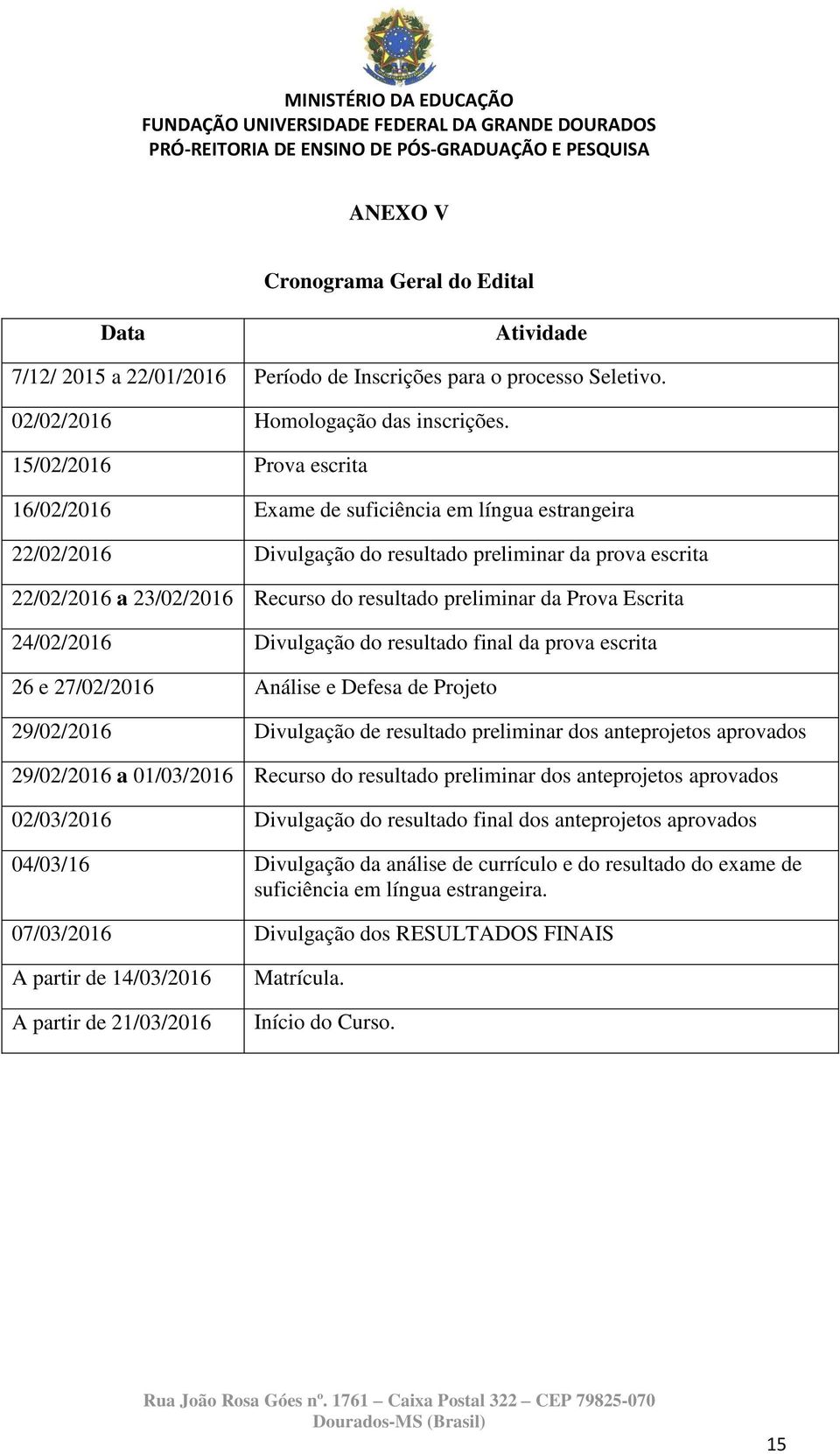 MINISTÉRIO DA EDUCAÇÃO
FUNDAÇÃO UNIVERSIDADE FEDERAL DA GRANDE DOURADOS
PRÓ-REITORIA DE ENSINO DE PÓS-GRADUAÇÃO E PESQUISA

ANEXO V

Cronograma Geral do Edital

| Data | Atividade |
|---|---|
| 7/12/ 2015 a 22/01/2016 | Período de Inscrições para o processo Seletivo. |
| 02/02/2016 | Homologação das inscrições. |
| 15/02/2016 | Prova escrita |
| 16/02/2016 | Exame de suficiência em língua estrangeira |
| 22/02/2016 | Divulgação do resultado preliminar da prova escrita |
| 22/02/2016 a 23/02/2016 | Recurso do resultado preliminar da Prova Escrita |
| 24/02/2016 | Divulgação do resultado final da prova escrita |
| 26 e 27/02/2016 | Análise e Defesa de Projeto |
| 29/02/2016 | Divulgação de resultado preliminar dos anteprojetos aprovados |
| 29/02/2016 a 01/03/2016 | Recurso do resultado preliminar dos anteprojetos aprovados |
| 02/03/2016 | Divulgação do resultado final dos anteprojetos aprovados |
| 04/03/16 | Divulgação da análise de currículo e do resultado do exame de suficiência em língua estrangeira. |
| 07/03/2016 | Divulgação dos RESULTADOS FINAIS |
| A partir de 14/03/2016 | Matrícula. |
| A partir de 21/03/2016 | Início do Curso. |

Rua João Rosa Góes nº. 1761 – Caixa Postal 322 – CEP 79825-070
Dourados-MS (Brasil)

15